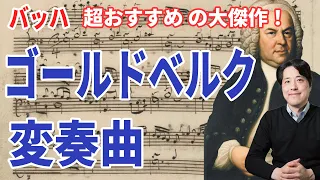 バッハ 超おすすめ の大傑作！

ゴールドベルク

変奏曲